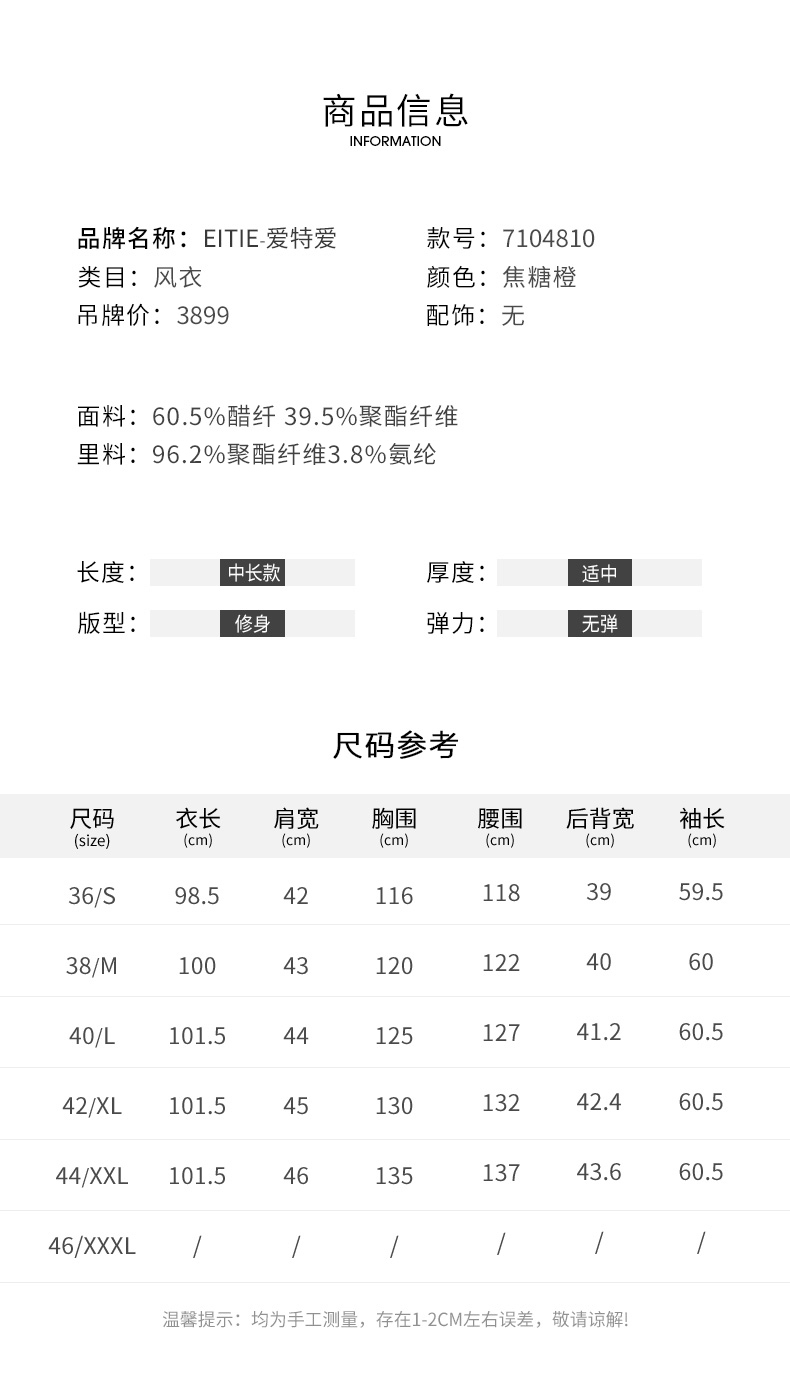 商品信息
INFORMATION

品牌名称：EITIE-爱特爱
类目：风衣
吊牌价：3899

款号：7104810
颜色：焦糖橙
配饰：无

面料：60.5%醋纤 39.5%聚酯纤维
里料：96.2%聚酯纤维3.8%氨纶

长度： 中长款
版型： 修身

厚度： 适中
弹力： 无弹

尺码参考

| 尺码 (size) | 衣长 (cm) | 肩宽 (cm) | 胸围 (cm) | 腰围 (cm) | 后背宽 (cm) | 袖长 (cm) |
|---|---|---|---|---|---|---|
| 36/S | 98.5 | 42 | 116 | 118 | 39 | 59.5 |
| 38/M | 100 | 43 | 120 | 122 | 40 | 60 |
| 40/L | 101.5 | 44 | 125 | 127 | 41.2 | 60.5 |
| 42/XL | 101.5 | 45 | 130 | 132 | 42.4 | 60.5 |
| 44/XXL | 101.5 | 46 | 135 | 137 | 43.6 | 60.5 |
| 46/XXXL | / | / | / | / | / | / |

温馨提示：均为手工测量，存在1-2CM左右误差，敬请谅解!